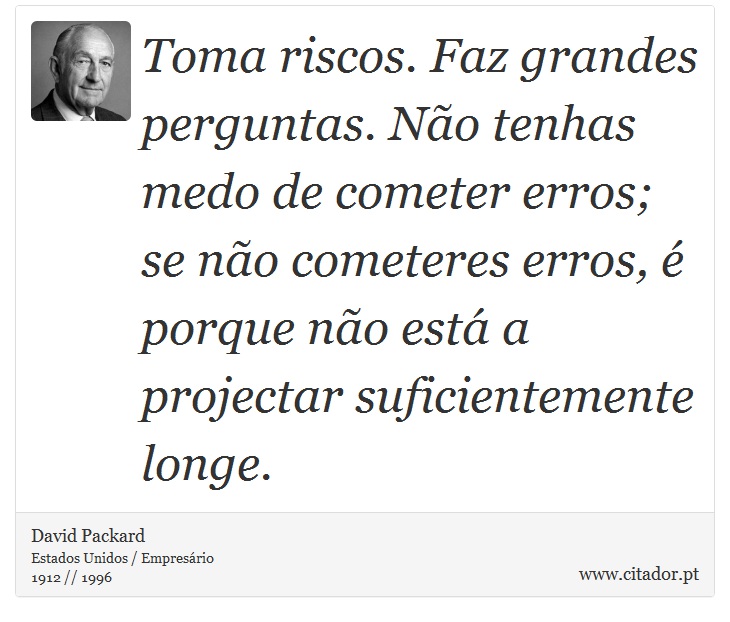 Toma riscos. Faz grandes perguntas. Não tenhas medo de cometer erros; se não cometeres erros, é porque não está a projectar suficientemente longe.

David Packard
Estados Unidos / Empresário
1912 // 1996

www.citador.pt